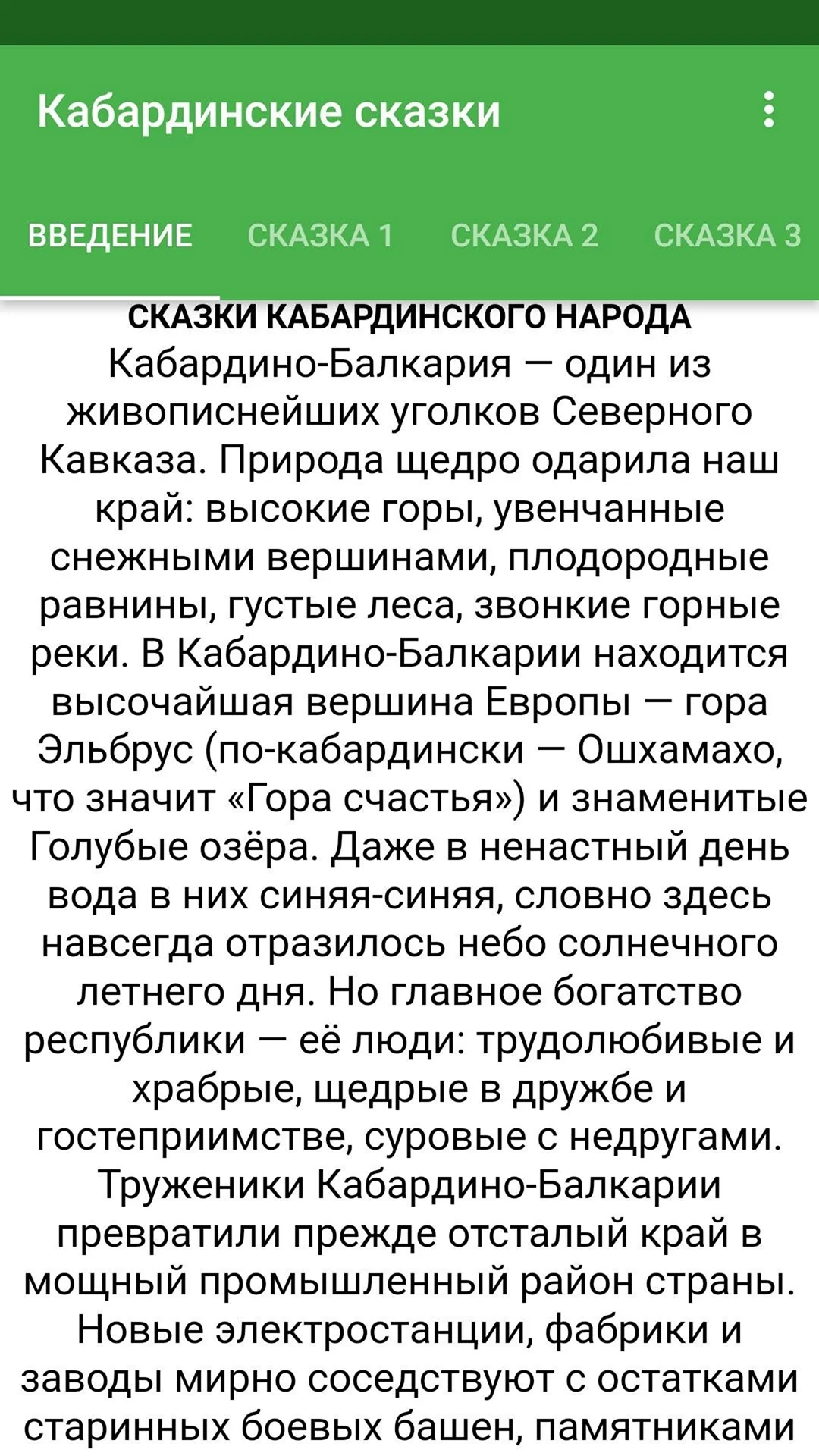 Кабардинские сказки

ВВЕДЕНИЕ СКАЗКА 1 СКАЗКА 2 СКАЗКА 3

СКАЗКИ КАБАРДИНСКОГО НАРОДА

Кабардино-Балкария — один из живописнейших уголков Северного Кавказа. Природа щедро одарила наш край: высокие горы, увенчанные снежными вершинами, плодородные равнины, густые леса, звонкие горные реки. В Кабардино-Балкарии находится высочайшая вершина Европы — гора Эльбрус (по-кабардински — Ошхамахо, что значит «Гора счастья») и знаменитые Голубые озёра. Даже в ненастный день вода в них синяя-синяя, словно здесь навсегда отразилось небо солнечного летнего дня. Но главное богатство республики — её люди: трудолюбивые и храбрые, щедрые в дружбе и гостеприимстве, суровые с недругами. Труженики Кабардино-Балкарии превратили прежде отсталый край в мощный промышленный район страны. Новые электростанции, фабрики и заводы мирно соседствуют с остатками старинных боевых башен, памятниками